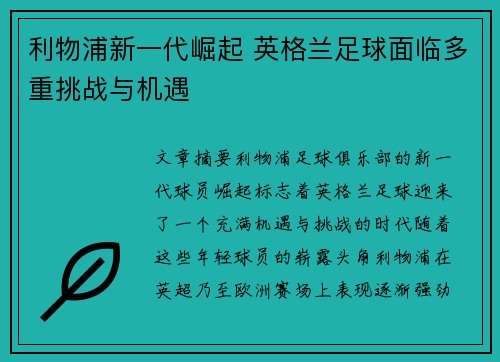 利物浦新一代崛起 英格兰足球面临多重挑战与机遇

文章摘要利物浦足球俱乐部的新一代球员崛起标志着英格兰足球迎来了一个充满机遇与挑战的时代随着这些年轻球员的崭露头角利物浦在英超乃至欧洲赛场上表现逐渐强劲